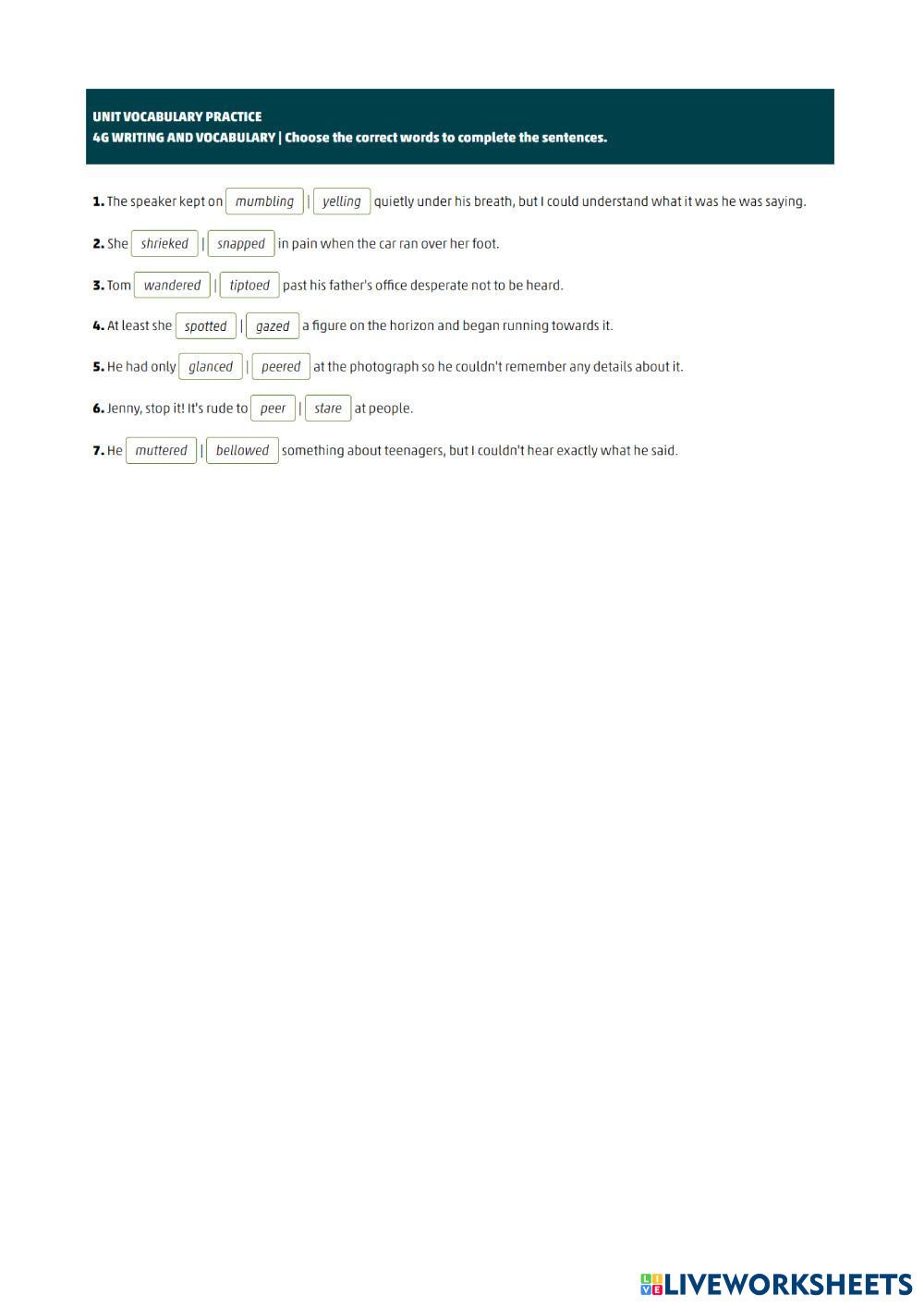 UNIT VOCABULARY PRACTICE
4G WRITING AND VOCABULARY | Choose the correct words to complete the sentences.

1. The speaker kept on mumbling | yelling quietly under his breath, but I could understand what it was he was saying.

2. She shrieked | snapped in pain when the car ran over her foot.

3. Tom wandered | tiptoed past his father's office desperate not to be heard.

4. At least she spotted | gazed a figure on the horizon and began running towards it.

5. He had only glanced | peered at the photograph so he couldn't remember any details about it.

6. Jenny, stop it! It's rude to peer | stare at people.

7. He muttered | bellowed something about teenagers, but I couldn't hear exactly what he said.

LIVEWORKSHEETS